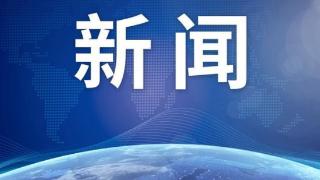 新闻